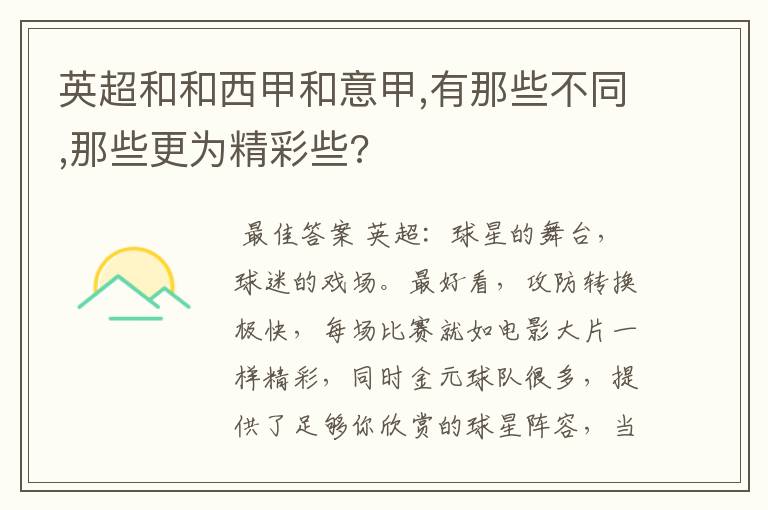 英超和和西甲和意甲,有那些不同,那些更为精彩些?

最佳答案 英超：球星的舞台，球迷的戏场。最好看，攻防转换极快，每场比赛就如电影大片一样精彩，同时金元球队很多，提供了足够你欣赏的球星阵容，当